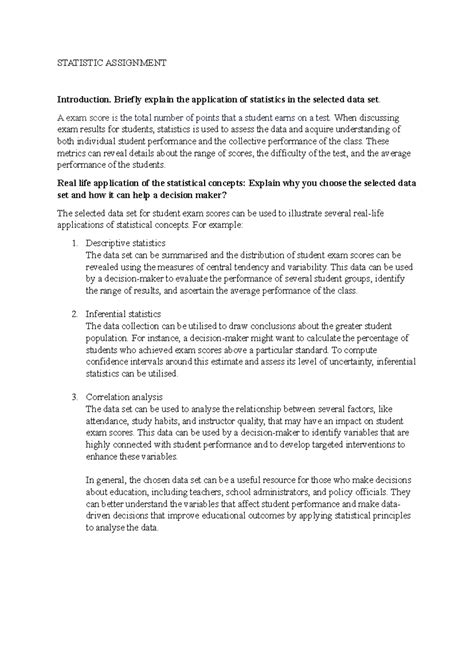 STATISTIC ASSIGNMENT

Introduction. Briefly explain the application of statistics in the selected data set.

A exam score is the total number of points that a student earns on a test. When discussing exam results for students, statistics is used to assess the data and acquire understanding of both individual student performance and the collective performance of the class. These metrics can reveal details about the range of scores, the difficulty of the test, and the average performance of the students.

Real life application of the statistical concepts: Explain why you choose the selected data set and how it can help a decision maker?

The selected data set for student exam scores can be used to illustrate several real-life applications of statistical concepts. For example:

1. Descriptive statistics
The data set can be summarised and the distribution of student exam scores can be revealed using the measures of central tendency and variability. This data can be used by a decision-maker to evaluate the performance of several student groups, identify the range of results, and ascertain the average performance of the class.

2. Inferential statistics
The data collection can be utilised to draw conclusions about the greater student population. For instance, a decision-maker might want to calculate the percentage of students who achieved exam scores above a particular standard. To compute confidence intervals around this estimate and assess its level of uncertainty, inferential statistics can be utilised.

3. Correlation analysis
The data set can be used to analyse the relationship between several factors, like attendance, study habits, and instructor quality, that may have an impact on student exam scores. This data can be used by a decision-maker to identify variables that are highly connected with student performance and to develop targeted interventions to enhance these variables.

In general, the chosen data set can be a useful resource for those who make decisions about education, including teachers, school administrators, and policy officials. They can better understand the variables that affect student performance and make data-driven decisions that improve educational outcomes by applying statistical principles to analyse the data.